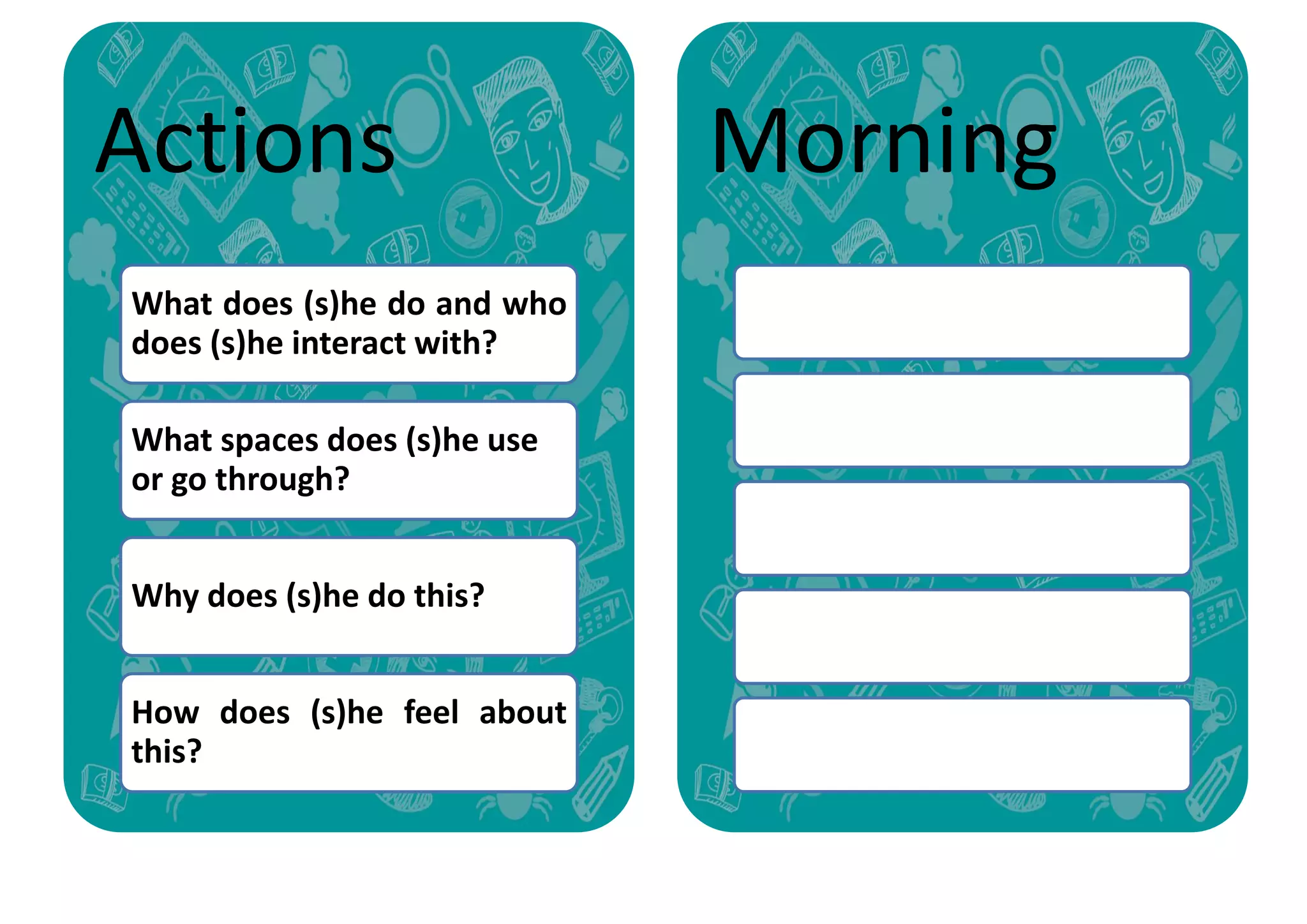 Actions

What does (s)he do and who does (s)he interact with?

What spaces does (s)he use or go through?

Why does (s)he do this?

How does (s)he feel about this?

Morning